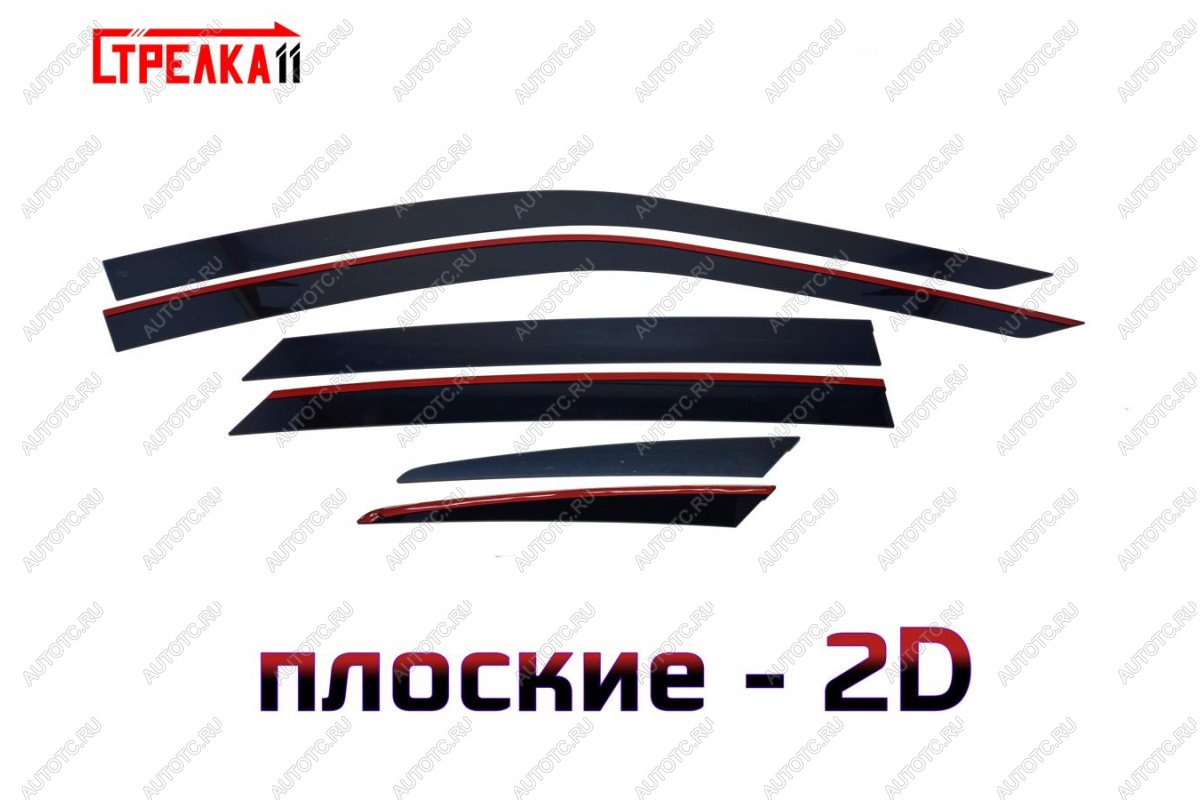 СТРЕЛКА11

AUTOTC.RU

плоские - 2D